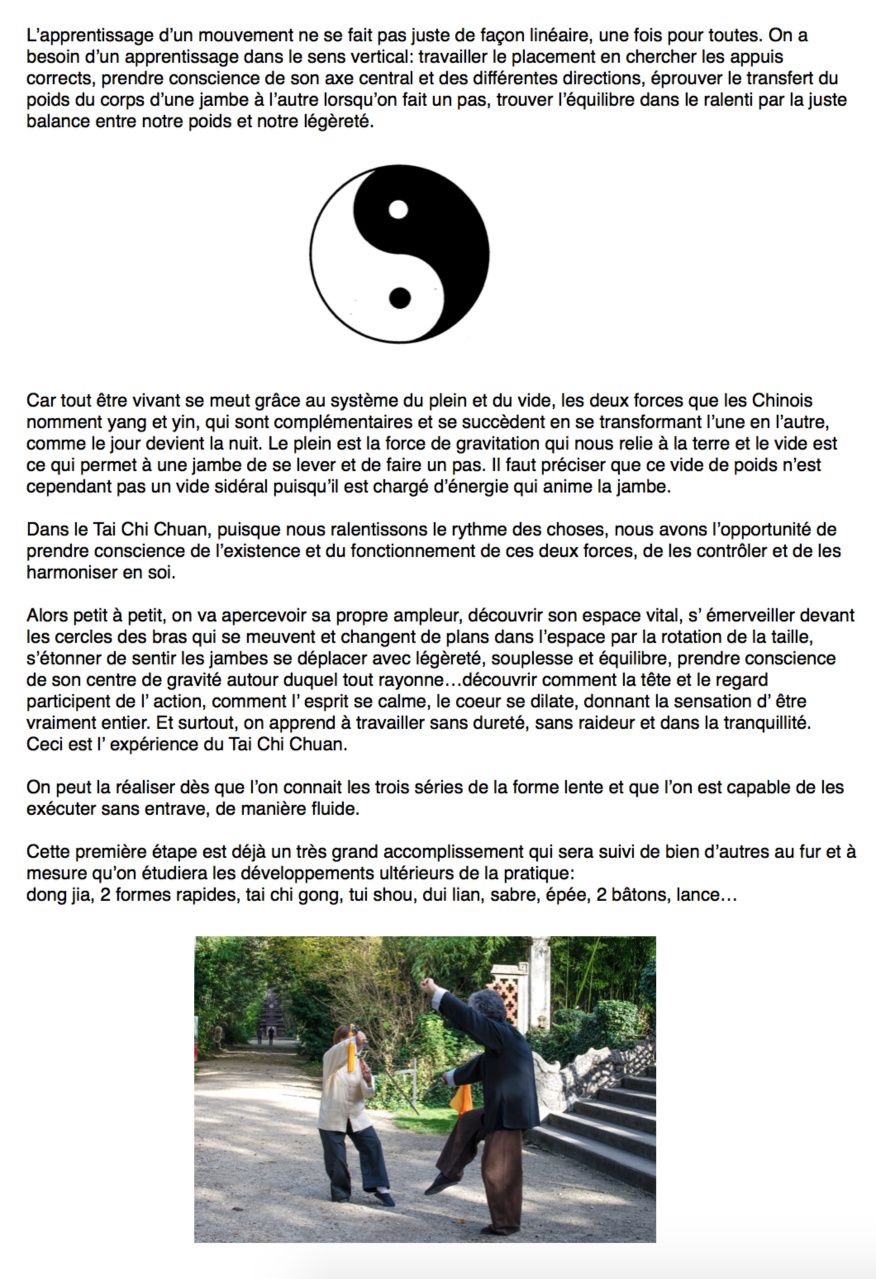 L'apprentissage d'un mouvement ne se fait pas juste de façon linéaire, une fois pour toutes. On a besoin d'un apprentissage dans le sens vertical: travailler le placement en chercher les appuis corrects, prendre conscience de son axe central et des différentes directions, éprouver le transfert du poids du corps d'une jambe à l'autre lorsqu'on fait un pas, trouver l'équilibre dans le ralenti par la juste balance entre notre poids et notre légèreté.

Car tout être vivant se meut grâce au système du plein et du vide, les deux forces que les Chinois nomment yang et yin, qui sont complémentaires et se succèdent en se transformant l'une en l'autre, comme le jour devient la nuit. Le plein est la force de gravitation qui nous relie à la terre et le vide est ce qui permet à une jambe de se lever et de faire un pas. Il faut préciser que ce vide de poids n'est cependant pas un vide sidéral puisqu'il est chargé d'énergie qui anime la jambe.

Dans le Tai Chi Chuan, puisque nous ralentissons le rythme des choses, nous avons l'opportunité de prendre conscience de l'existence et du fonctionnement de ces deux forces, de les contrôler et de les harmoniser en soi.

Alors petit à petit, on va apercevoir sa propre ampleur, découvrir son espace vital, s' émerveiller devant les cercles des bras qui se meuvent et changent de plans dans l'espace par la rotation de la taille, s'étonner de sentir les jambes se déplacer avec légèreté, souplesse et équilibre, prendre conscience de son centre de gravité autour duquel tout rayonne…découvrir comment la tête et le regard participent de l' action, comment l' esprit se calme, le coeur se dilate, donnant la sensation d' être vraiment entier. Et surtout, on apprend à travailler sans dureté, sans raideur et dans la tranquillité. Ceci est l' expérience du Tai Chi Chuan.

On peut la réaliser dès que l'on connait les trois séries de la forme lente et que l'on est capable de les exécuter sans entrave, de manière fluide.

Cette première étape est déjà un très grand accomplissement qui sera suivi de bien d'autres au fur et à mesure qu'on étudiera les développements ultérieurs de la pratique:
dong jia, 2 formes rapides, tai chi gong, tui shou, dui lian, sabre, épée, 2 bâtons, lance…